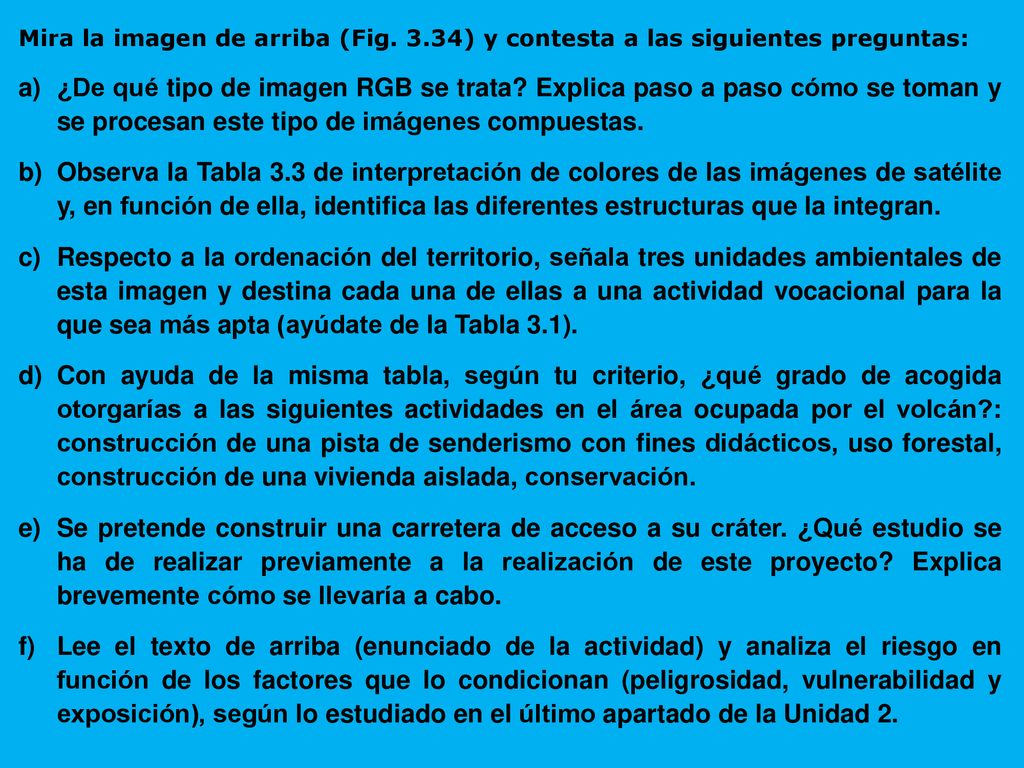 Mira la imagen de arriba (Fig. 3.34) y contesta a las siguientes preguntas:

a) ¿De qué tipo de imagen RGB se trata? Explica paso a paso cómo se toman y se procesan este tipo de imágenes compuestas.

b) Observa la Tabla 3.3 de interpretación de colores de las imágenes de satélite y, en función de ella, identifica las diferentes estructuras que la integran.

c) Respecto a la ordenación del territorio, señala tres unidades ambientales de esta imagen y destina cada una de ellas a una actividad vocacional para la que sea más apta (ayúdate de la Tabla 3.1).

d) Con ayuda de la misma tabla, según tu criterio, ¿qué grado de acogida otorgarías a las siguientes actividades en el área ocupada por el volcán?: construcción de una pista de senderismo con fines didácticos, uso forestal, construcción de una vivienda aislada, conservación.

e) Se pretende construir una carretera de acceso a su cráter. ¿Qué estudio se ha de realizar previamente a la realización de este proyecto? Explica brevemente cómo se llevaría a cabo.

f) Lee el texto de arriba (enunciado de la actividad) y analiza el riesgo en función de los factores que lo condicionan (peligrosidad, vulnerabilidad y exposición), según lo estudiado en el último apartado de la Unidad 2.